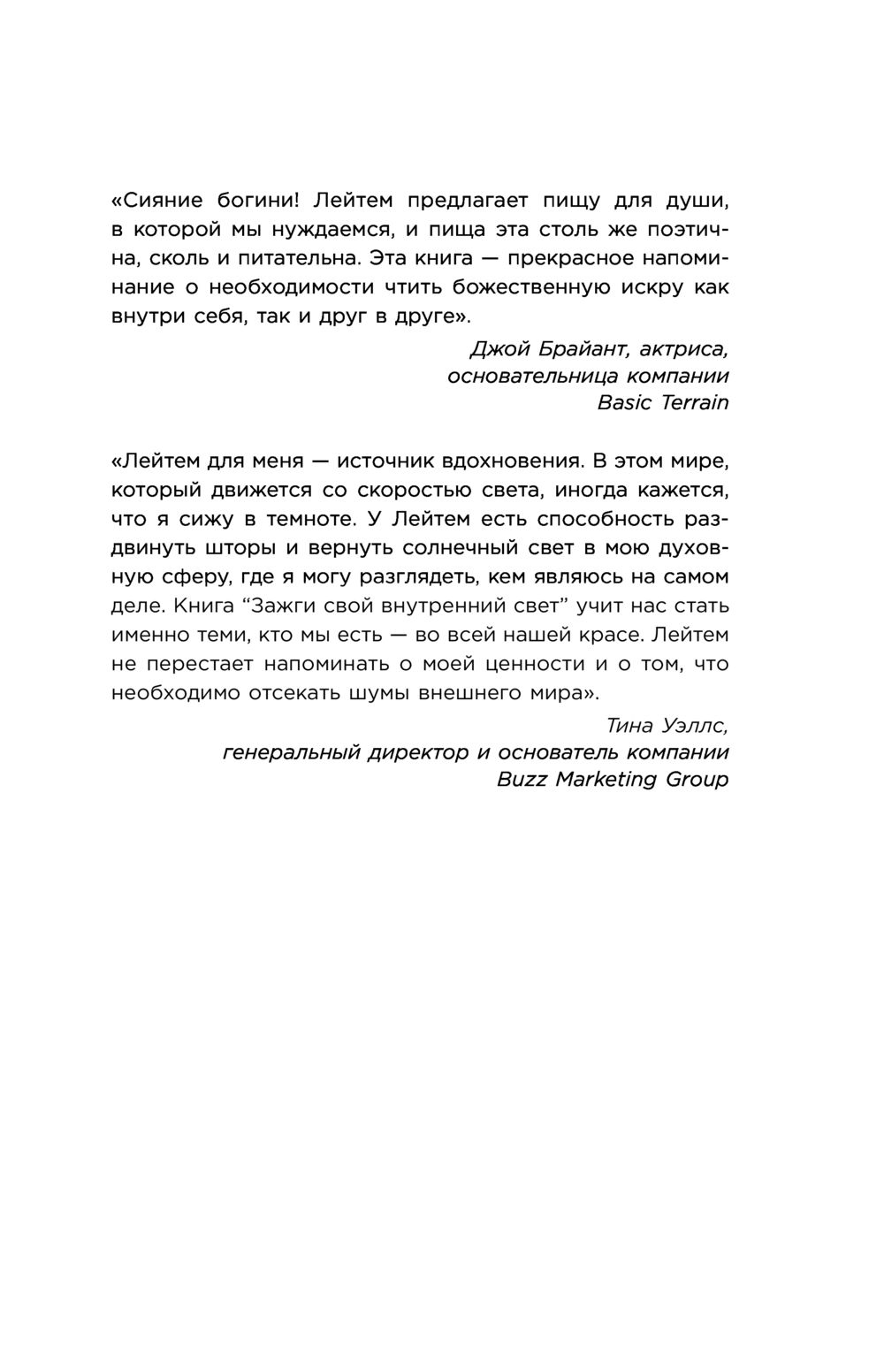 «Сияние богини! Лейтем предлагает пищу для души, в которой мы нуждаемся, и пища эта столь же поэтична, сколь и питательна. Эта книга — прекрасное напоминание о необходимости чтить божественную искру как внутри себя, так и друг в друге».

Джой Брайант, актриса,
основательница компании
Basic Terrain

«Лейтем для меня — источник вдохновения. В этом мире, который движется со скоростью света, иногда кажется, что я сижу в темноте. У Лейтем есть способность раздвинуть шторы и вернуть солнечный свет в мою духовную сферу, где я могу разглядеть, кем являюсь на самом деле. Книга “Зажги свой внутренний свет” учит нас стать именно теми, кто мы есть — во всей нашей красе. Лейтем не перестает напоминать о моей ценности и о том, что необходимо отсекать шумы внешнего мира».

Тина Уэллс,
генеральный директор и основатель компании
Buzz Marketing Group